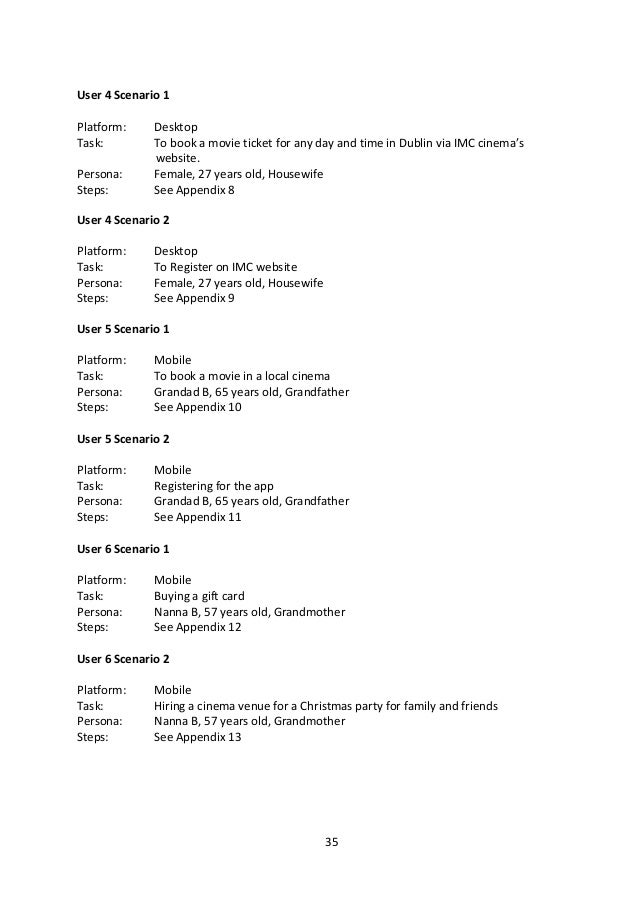 User 4 Scenario 1

Platform: Desktop
Task: To book a movie ticket for any day and time in Dublin via IMC cinema's website.
Persona: Female, 27 years old, Housewife
Steps: See Appendix 8

User 4 Scenario 2

Platform: Desktop
Task: To Register on IMC website
Persona: Female, 27 years old, Housewife
Steps: See Appendix 9

User 5 Scenario 1

Platform: Mobile
Task: To book a movie in a local cinema
Persona: Grandad B, 65 years old, Grandfather
Steps: See Appendix 10

User 5 Scenario 2

Platform: Mobile
Task: Registering for the app
Persona: Grandad B, 65 years old, Grandfather
Steps: See Appendix 11

User 6 Scenario 1

Platform: Mobile
Task: Buying a gift card
Persona: Nanna B, 57 years old, Grandmother
Steps: See Appendix 12

User 6 Scenario 2

Platform: Mobile
Task: Hiring a cinema venue for a Christmas party for family and friends
Persona: Nanna B, 57 years old, Grandmother
Steps: See Appendix 13

35